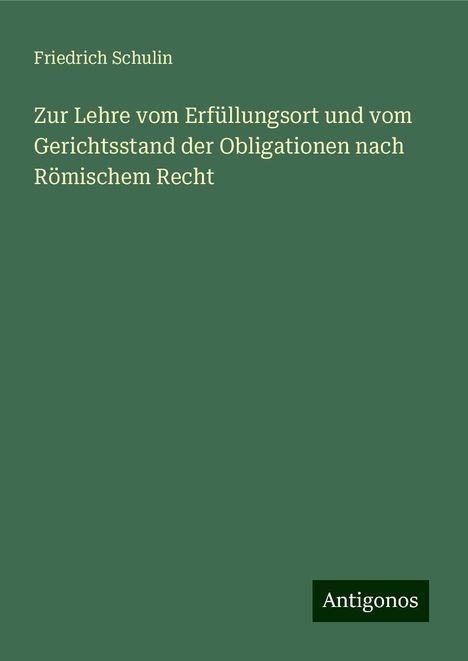 Friedrich Schulin

Zur Lehre vom Erfüllungsort und vom Gerichtsstand der Obligationen nach Römischem Recht

Antigonos